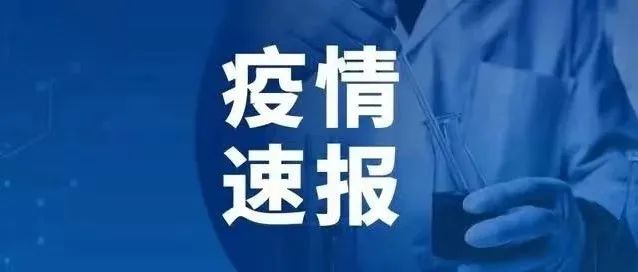 疫情
速报